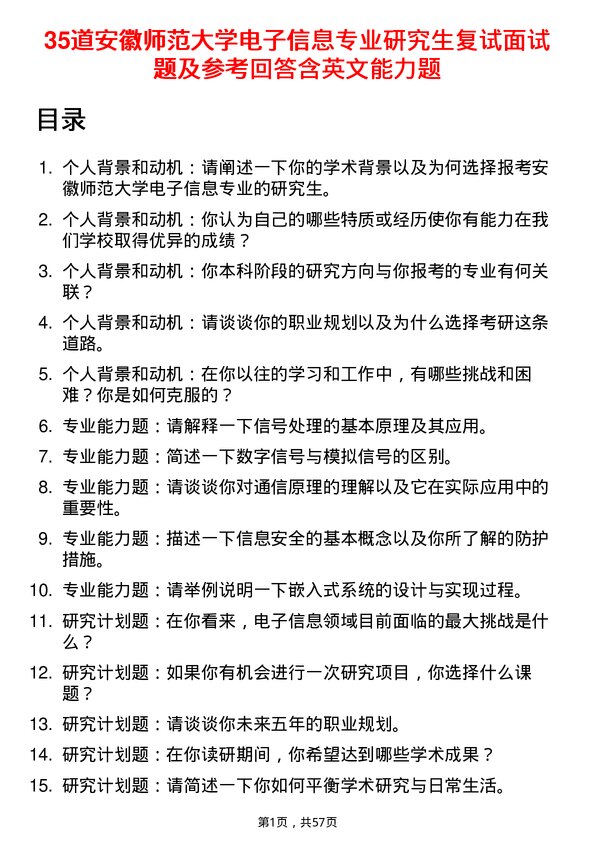 35道安徽师范大学电子信息专业研究生复试面试题及参考回答含英文能力题

目录

1. 个人背景和动机：请阐述一下你的学术背景以及为何选择报考安徽师范大学电子信息专业的研究生。

2. 个人背景和动机：你认为自己的哪些特质或经历使你有能力在我们学校取得优异的成绩？

3. 个人背景和动机：你本科阶段的研究方向与你报考的专业有何关联？

4. 个人背景和动机：请谈谈你的职业规划以及为什么选择考研这条道路。

5. 个人背景和动机：在你以往的学习和工作中，有哪些挑战和困难？你是如何克服的？

6. 专业能力题：请解释一下信号处理的基本原理及其应用。

7. 专业能力题：简述一下数字信号与模拟信号的区别。

8. 专业能力题：请谈谈你对通信原理的理解以及它在实际应用中的重要性。

9. 专业能力题：描述一下信息安全的基本概念以及你所了解的防护措施。

10. 专业能力题：请举例说明一下嵌入式系统的设计与实现过程。

11. 研究计划题：在你看来，电子信息领域目前面临的最大挑战是什么？

12. 研究计划题：如果你有机会进行一次研究项目，你选择什么课题？

13. 研究计划题：请谈谈你未来五年的职业规划。

14. 研究计划题：在你读研期间，你希望达到哪些学术成果？

15. 研究计划题：请简述一下你如何平衡学术研究与日常生活。

第1页，共57页